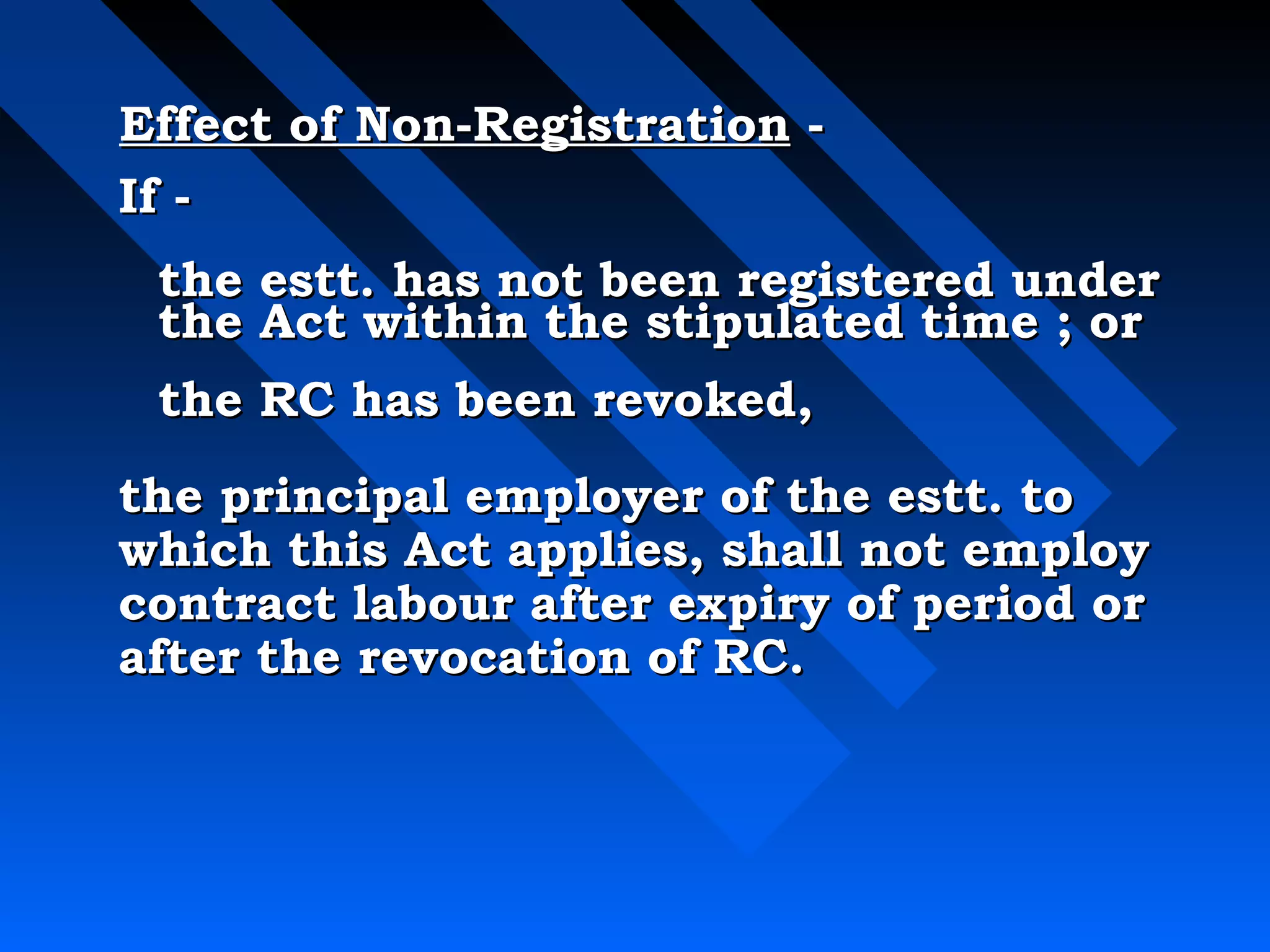 Effect of Non-Registration -

If -

the estt. has not been registered under the Act within the stipulated time ; or

the RC has been revoked,

the principal employer of the estt. to which this Act applies, shall not employ contract labour after expiry of period or after the revocation of RC.